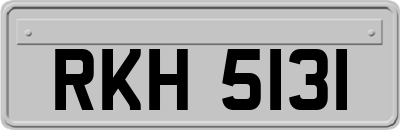 RKH 5131